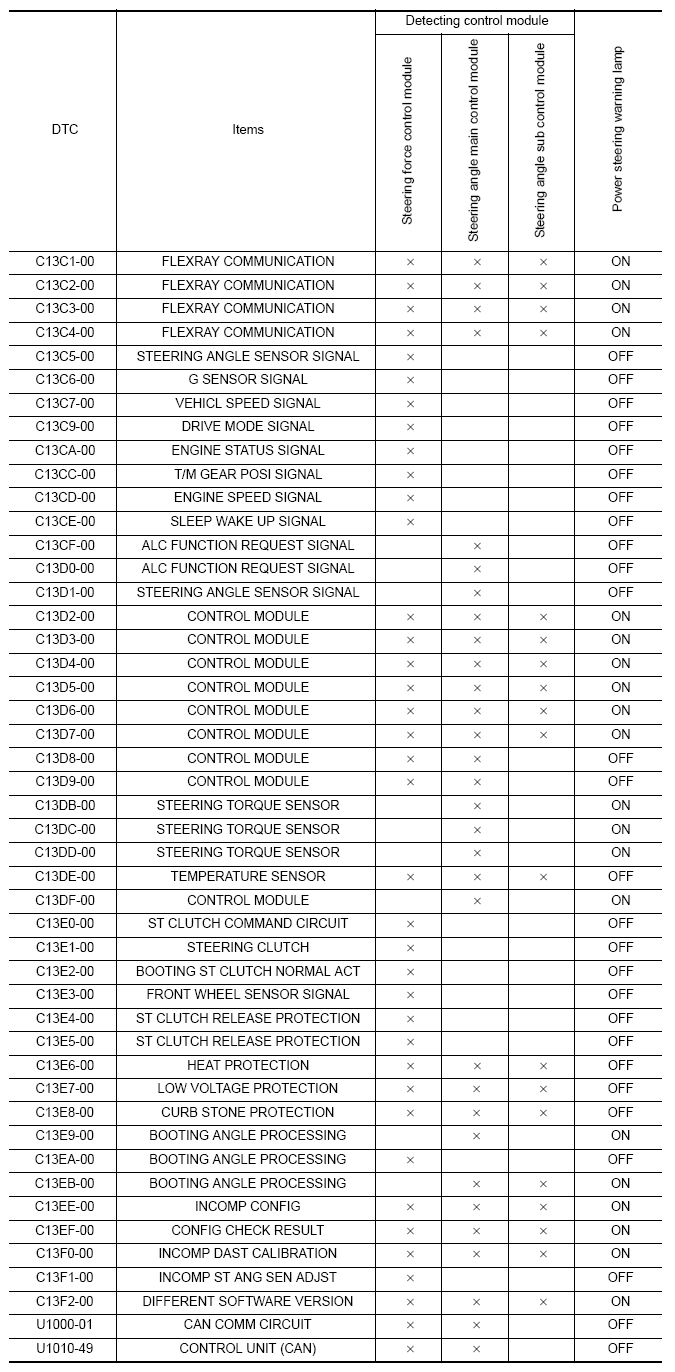 | DTC | Items | Detecting control module: Steering force control module | Detecting control module: Steering angle main control module | Detecting control module: Steering angle sub control module | Power steering warning lamp |
|---|---|---|---|---|---|
| C13C1-00 | FLEXRAY COMMUNICATION | × | × | × | ON |
| C13C2-00 | FLEXRAY COMMUNICATION | × | × | × | ON |
| C13C3-00 | FLEXRAY COMMUNICATION | × | × | × | ON |
| C13C4-00 | FLEXRAY COMMUNICATION | × | × | × | ON |
| C13C5-00 | STEERING ANGLE SENSOR SIGNAL | × | | | OFF |
| C13C6-00 | G SENSOR SIGNAL | × | | | OFF |
| C13C7-00 | VEHICL SPEED SIGNAL | × | | | OFF |
| C13C9-00 | DRIVE MODE SIGNAL | × | | | OFF |
| C13CA-00 | ENGINE STATUS SIGNAL | × | | | OFF |
| C13CC-00 | T/M GEAR POSI SIGNAL | × | | | OFF |
| C13CD-00 | ENGINE SPEED SIGNAL | × | | | OFF |
| C13CE-00 | SLEEP WAKE UP SIGNAL | × | | | OFF |
| C13CF-00 | ALC FUNCTION REQUEST SIGNAL | | × | | OFF |
| C13D0-00 | ALC FUNCTION REQUEST SIGNAL | | × | | OFF |
| C13D1-00 | STEERING ANGLE SENSOR SIGNAL | | × | | OFF |
| C13D2-00 | CONTROL MODULE | × | × | × | ON |
| C13D3-00 | CONTROL MODULE | × | × | × | ON |
| C13D4-00 | CONTROL MODULE | × | × | × | ON |
| C13D5-00 | CONTROL MODULE | × | × | × | ON |
| C13D6-00 | CONTROL MODULE | × | × | × | ON |
| C13D7-00 | CONTROL MODULE | × | × | × | ON |
| C13D8-00 | CONTROL MODULE | × | × | | OFF |
| C13D9-00 | CONTROL MODULE | × | × | | OFF |
| C13DB-00 | STEERING TORQUE SENSOR | | × | | ON |
| C13DC-00 | STEERING TORQUE SENSOR | | × | | ON |
| C13DD-00 | STEERING TORQUE SENSOR | | × | | ON |
| C13DE-00 | TEMPERATURE SENSOR | × | × | × | OFF |
| C13DF-00 | CONTROL MODULE | | × | | ON |
| C13E0-00 | ST CLUTCH COMMAND CIRCUIT | × | | | OFF |
| C13E1-00 | STEERING CLUTCH | × | | | OFF |
| C13E2-00 | BOOTING ST CLUTCH NORMAL ACT | × | | | OFF |
| C13E3-00 | FRONT WHEEL SENSOR SIGNAL | × | | | OFF |
| C13E4-00 | ST CLUTCH RELEASE PROTECTION | × | | | OFF |
| C13E5-00 | ST CLUTCH RELEASE PROTECTION | × | | | OFF |
| C13E6-00 | HEAT PROTECTION | × | × | × | OFF |
| C13E7-00 | LOW VOLTAGE PROTECTION | × | × | × | OFF |
| C13E8-00 | CURB STONE PROTECTION | × | × | × | OFF |
| C13E9-00 | BOOTING ANGLE PROCESSING | | × | | ON |
| C13EA-00 | BOOTING ANGLE PROCESSING | × | | | OFF |
| C13EB-00 | BOOTING ANGLE PROCESSING | | × | × | ON |
| C13EE-00 | INCOMP CONFIG | × | × | × | ON |
| C13EF-00 | CONFIG CHECK RESULT | × | × | × | ON |
| C13F0-00 | INCOMP DAST CALIBRATION | × | × | × | ON |
| C13F1-00 | INCOMP ST ANG SEN ADJST | × | | | OFF |
| C13F2-00 | DIFFERENT SOFTWARE VERSION | × | × | × | ON |
| U1000-01 | CAN COMM CIRCUIT | × | × | | OFF |
| U1010-49 | CONTROL UNIT (CAN) | × | × | | OFF |